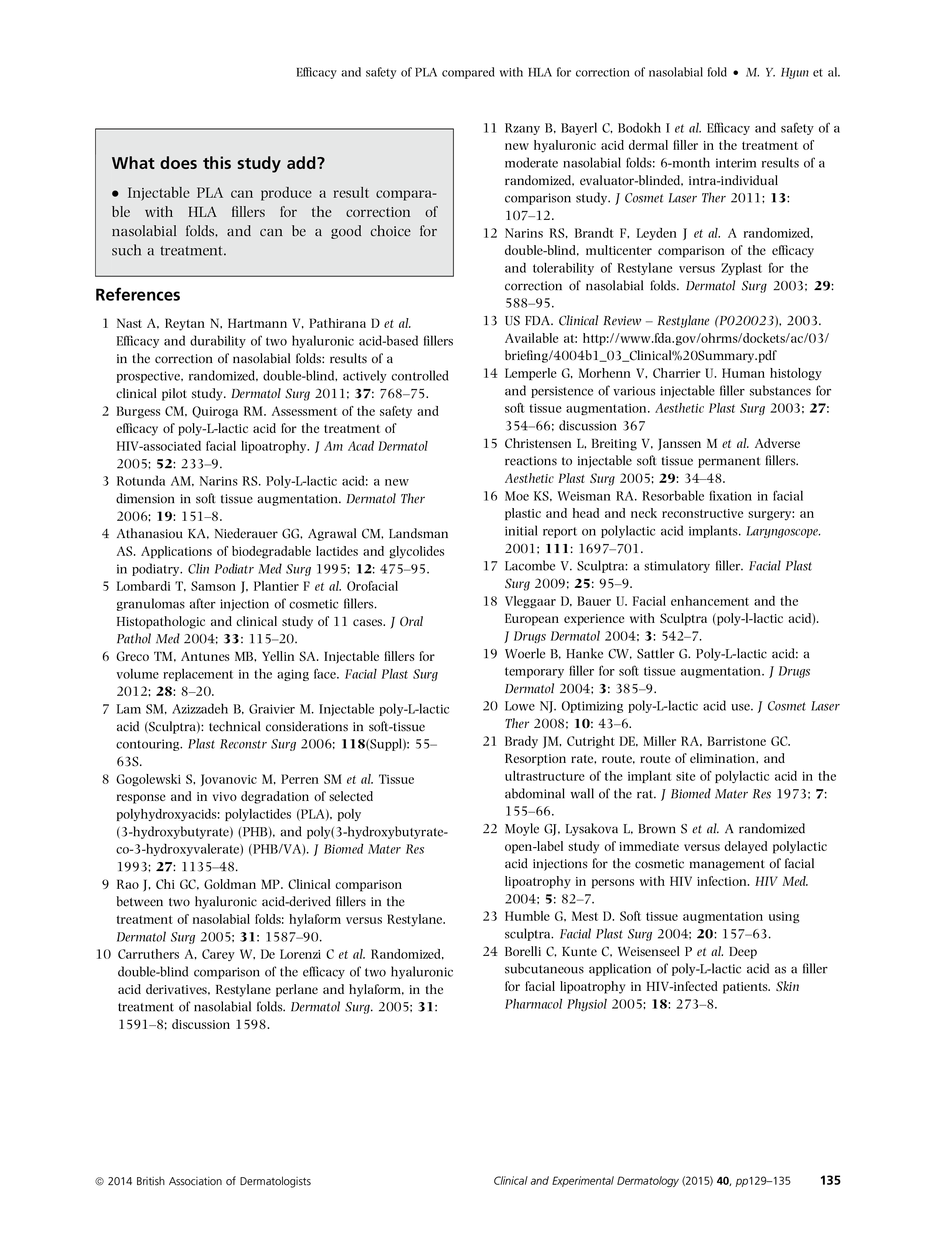 Efficacy and safety of PLA compared with HLA for correction of nasolabial fold • M. Y. Hyun et al.

What does this study add?

• Injectable PLA can produce a result comparable with HLA fillers for the correction of nasolabial folds, and can be a good choice for such a treatment.

References

1 Nast A, Reytan N, Hartmann V, Pathirana D et al. Efficacy and durability of two hyaluronic acid-based fillers in the correction of nasolabial folds: results of a prospective, randomized, double-blind, actively controlled clinical pilot study. Dermatol Surg 2011; 37: 768–75.
2 Burgess CM, Quiroga RM. Assessment of the safety and efficacy of poly-L-lactic acid for the treatment of HIV-associated facial lipoatrophy. J Am Acad Dermatol 2005; 52: 233–9.
3 Rotunda AM, Narins RS. Poly-L-lactic acid: a new dimension in soft tissue augmentation. Dermatol Ther 2006; 19: 151–8.
4 Athanasiou KA, Niederauer GG, Agrawal CM, Landsman AS. Applications of biodegradable lactides and glycolides in podiatry. Clin Podiatr Med Surg 1995; 12: 475–95.
5 Lombardi T, Samson J, Plantier F et al. Orofacial granulomas after injection of cosmetic fillers. Histopathologic and clinical study of 11 cases. J Oral Pathol Med 2004; 33: 115–20.
6 Greco TM, Antunes MB, Yellin SA. Injectable fillers for volume replacement in the aging face. Facial Plast Surg 2012; 28: 8–20.
7 Lam SM, Azizzadeh B, Graivier M. Injectable poly-L-lactic acid (Sculptra): technical considerations in soft-tissue contouring. Plast Reconstr Surg 2006; 118(Suppl): 55–63S.
8 Gogolewski S, Jovanovic M, Perren SM et al. Tissue response and in vivo degradation of selected polyhydroxyacids: polylactides (PLA), poly (3-hydroxybutyrate) (PHB), and poly(3-hydroxybutyrate-co-3-hydroxyvalerate) (PHB/VA). J Biomed Mater Res 1993; 27: 1135–48.
9 Rao J, Chi GC, Goldman MP. Clinical comparison between two hyaluronic acid-derived fillers in the treatment of nasolabial folds: hylaform versus Restylane. Dermatol Surg 2005; 31: 1587–90.
10 Carruthers A, Carey W, De Lorenzi C et al. Randomized, double-blind comparison of the efficacy of two hyaluronic acid derivatives, Restylane perlane and hylaform, in the treatment of nasolabial folds. Dermatol Surg. 2005; 31: 1591–8; discussion 1598.
11 Rzany B, Bayerl C, Bodokh I et al. Efficacy and safety of a new hyaluronic acid dermal filler in the treatment of moderate nasolabial folds: 6-month interim results of a randomized, evaluator-blinded, intra-individual comparison study. J Cosmet Laser Ther 2011; 13: 107–12.
12 Narins RS, Brandt F, Leyden J et al. A randomized, double-blind, multicenter comparison of the efficacy and tolerability of Restylane versus Zyplast for the correction of nasolabial folds. Dermatol Surg 2003; 29: 588–95.
13 US FDA. Clinical Review – Restylane (P020023), 2003. Available at: http://www.fda.gov/ohrms/dockets/ac/03/briefing/4004b1_03_Clinical%20Summary.pdf
14 Lemperle G, Morhenn V, Charrier U. Human histology and persistence of various injectable filler substances for soft tissue augmentation. Aesthetic Plast Surg 2003; 27: 354–66; discussion 367
15 Christensen L, Breiting V, Janssen M et al. Adverse reactions to injectable soft tissue permanent fillers. Aesthetic Plast Surg 2005; 29: 34–48.
16 Moe KS, Weisman RA. Resorbable fixation in facial plastic and head and neck reconstructive surgery: an initial report on polylactic acid implants. Laryngoscope. 2001; 111: 1697–701.
17 Lacombe V. Sculptra: a stimulatory filler. Facial Plast Surg 2009; 25: 95–9.
18 Vleggaar D, Bauer U. Facial enhancement and the European experience with Sculptra (poly-l-lactic acid). J Drugs Dermatol 2004; 3: 542–7.
19 Woerle B, Hanke CW, Sattler G. Poly-L-lactic acid: a temporary filler for soft tissue augmentation. J Drugs Dermatol 2004; 3: 385–9.
20 Lowe NJ. Optimizing poly-L-lactic acid use. J Cosmet Laser Ther 2008; 10: 43–6.
21 Brady JM, Cutright DE, Miller RA, Barristone GC. Resorption rate, route, route of elimination, and ultrastructure of the implant site of polylactic acid in the abdominal wall of the rat. J Biomed Mater Res 1973; 7: 155–66.
22 Moyle GJ, Lysakova L, Brown S et al. A randomized open-label study of immediate versus delayed polylactic acid injections for the cosmetic management of facial lipoatrophy in persons with HIV infection. HIV Med. 2004; 5: 82–7.
23 Humble G, Mest D. Soft tissue augmentation using sculptra. Facial Plast Surg 2004; 20: 157–63.
24 Borelli C, Kunte C, Weisenseel P et al. Deep subcutaneous application of poly-L-lactic acid as a filler for facial lipoatrophy in HIV-infected patients. Skin Pharmacol Physiol 2005; 18: 273–8.

© 2014 British Association of Dermatologists Clinical and Experimental Dermatology (2015) 40, pp129–135 135